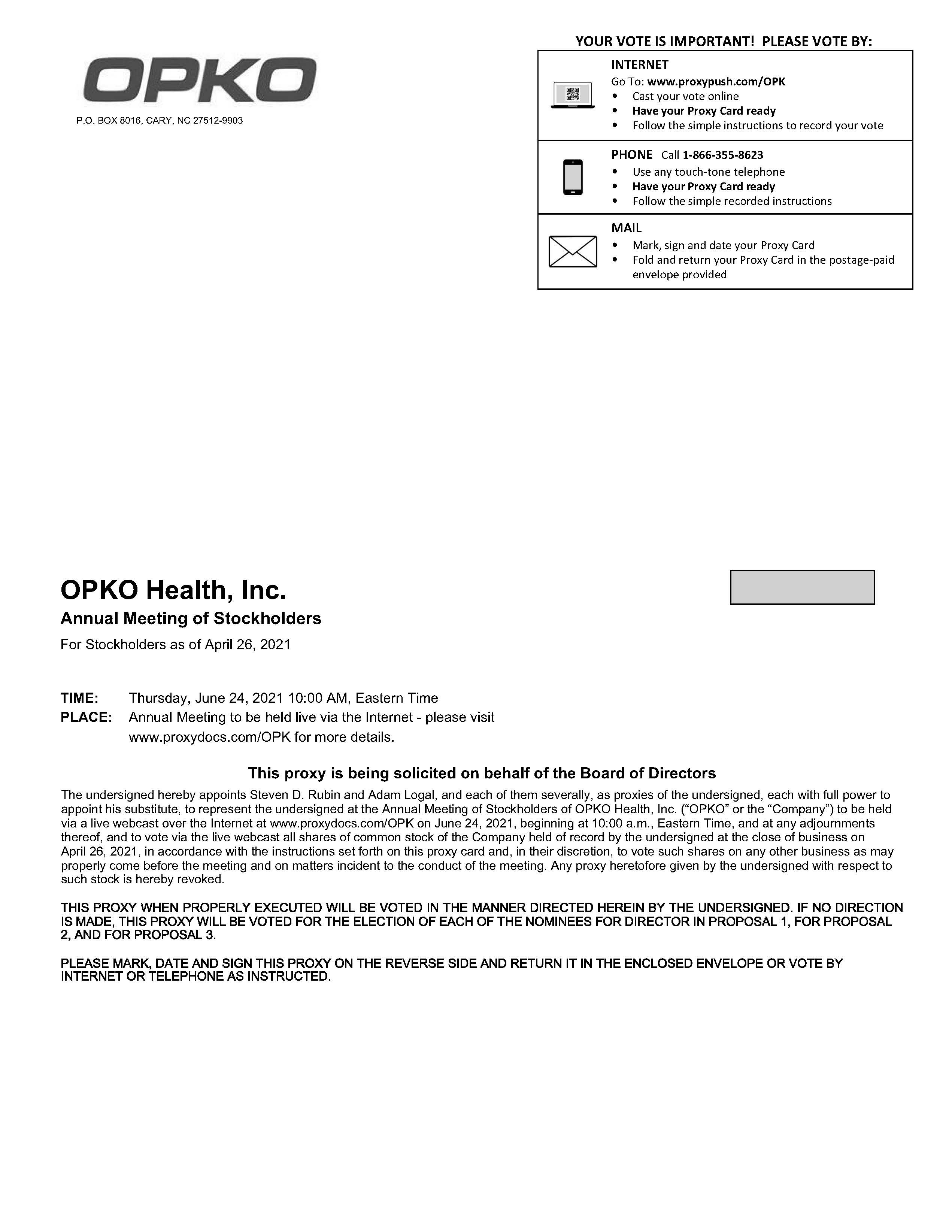 OPKO

P.O. BOX 8016, CARY, NC 27512-9903

YOUR VOTE IS IMPORTANT! PLEASE VOTE BY:

INTERNET
Go To: www.proxypush.com/OPK
• Cast your vote online
• Have your Proxy Card ready
• Follow the simple instructions to record your vote

PHONE Call 1-866-355-8623
• Use any touch-tone telephone
• Have your Proxy Card ready
• Follow the simple recorded instructions

MAIL
• Mark, sign and date your Proxy Card
• Fold and return your Proxy Card in the postage-paid envelope provided

OPKO Health, Inc.

Annual Meeting of Stockholders

For Stockholders as of April 26, 2021

TIME: Thursday, June 24, 2021 10:00 AM, Eastern Time
PLACE: Annual Meeting to be held live via the Internet - please visit www.proxydocs.com/OPK for more details.

This proxy is being solicited on behalf of the Board of Directors

The undersigned hereby appoints Steven D. Rubin and Adam Logal, and each of them severally, as proxies of the undersigned, each with full power to appoint his substitute, to represent the undersigned at the Annual Meeting of Stockholders of OPKO Health, Inc. (“OPKO” or the “Company”) to be held via a live webcast over the Internet at www.proxydocs.com/OPK on June 24, 2021, beginning at 10:00 a.m., Eastern Time, and at any adjournments thereof, and to vote via the live webcast all shares of common stock of the Company held of record by the undersigned at the close of business on April 26, 2021, in accordance with the instructions set forth on this proxy card and, in their discretion, to vote such shares on any other business as may properly come before the meeting and on matters incident to the conduct of the meeting. Any proxy heretofore given by the undersigned with respect to such stock is hereby revoked.

THIS PROXY WHEN PROPERLY EXECUTED WILL BE VOTED IN THE MANNER DIRECTED HEREIN BY THE UNDERSIGNED. IF NO DIRECTION IS MADE, THIS PROXY WILL BE VOTED FOR THE ELECTION OF EACH OF THE NOMINEES FOR DIRECTOR IN PROPOSAL 1, FOR PROPOSAL 2, AND FOR PROPOSAL 3.

PLEASE MARK, DATE AND SIGN THIS PROXY ON THE REVERSE SIDE AND RETURN IT IN THE ENCLOSED ENVELOPE OR VOTE BY INTERNET OR TELEPHONE AS INSTRUCTED.